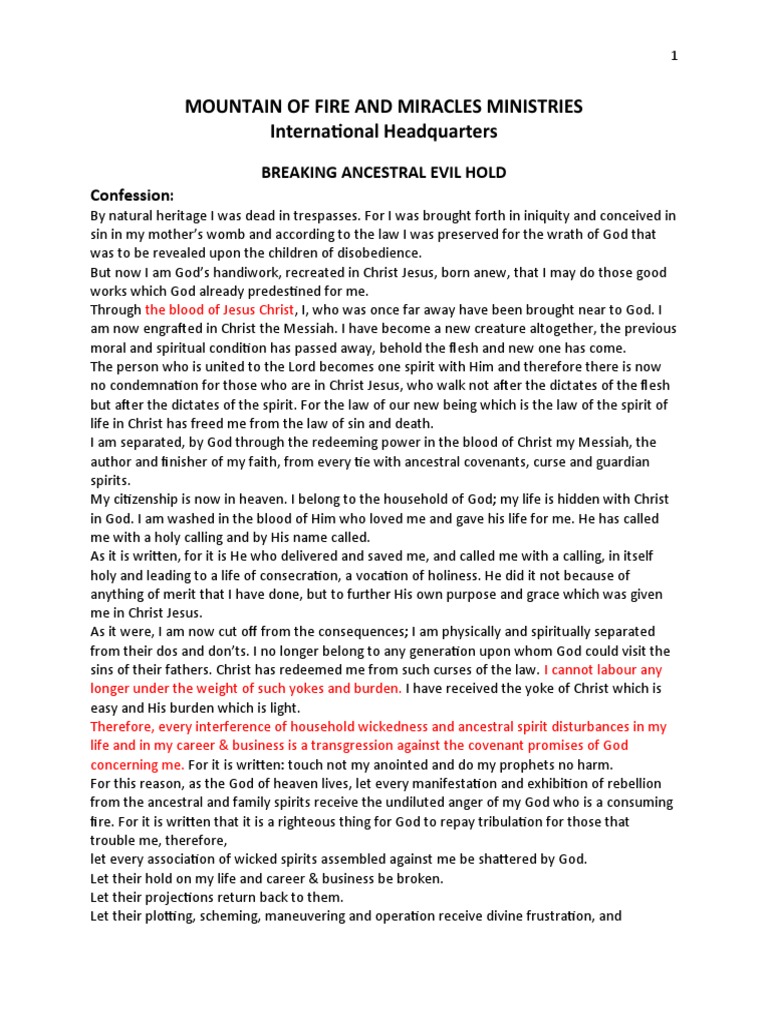 1

MOUNTAIN OF FIRE AND MIRACLES MINISTRIES
International Headquarters

BREAKING ANCESTRAL EVIL HOLD

Confession:
By natural heritage I was dead in trespasses. For I was brought forth in iniquity and conceived in sin in my mother's womb and according to the law I was preserved for the wrath of God that was to be revealed upon the children of disobedience.
But now I am God's handiwork, recreated in Christ Jesus, born anew, that I may do those good works which God already predestined for me.
Through the blood of Jesus Christ, I, who was once far away have been brought near to God. I am now engrafted in Christ the Messiah. I have become a new creature altogether, the previous moral and spiritual condition has passed away, behold the flesh and new one has come.
The person who is united to the Lord becomes one spirit with Him and therefore there is now no condemnation for those who are in Christ Jesus, who walk not after the dictates of the flesh but after the dictates of the spirit. For the law of our new being which is the law of the spirit of life in Christ has freed me from the law of sin and death.
I am separated, by God through the redeeming power in the blood of Christ my Messiah, the author and finisher of my faith, from every tie with ancestral covenants, curse and guardian spirits.
My citizenship is now in heaven. I belong to the household of God; my life is hidden with Christ in God. I am washed in the blood of Him who loved me and gave his life for me. He has called me with a holy calling and by His name called.
As it is written, for it is He who delivered and saved me, and called me with a calling, in itself holy and leading to a life of consecration, a vocation of holiness. He did it not because of anything of merit that I have done, but to further His own purpose and grace which was given me in Christ Jesus.
As it were, I am now cut off from the consequences; I am physically and spiritually separated from their dos and don'ts. I no longer belong to any generation upon whom God could visit the sins of their fathers. Christ has redeemed me from such curses of the law. I cannot labour any longer under the weight of such yokes and burden. I have received the yoke of Christ which is easy and His burden which is light.
Therefore, every interference of household wickedness and ancestral spirit disturbances in my life and in my career & business is a transgression against the covenant promises of God concerning me. For it is written: touch not my anointed and do my prophets no harm.
For this reason, as the God of heaven lives, let every manifestation and exhibition of rebellion from the ancestral and family spirits receive the undiluted anger of my God who is a consuming fire. For it is written that it is a righteous thing for God to repay tribulation for those that trouble me, therefore,
let every association of wicked spirits assembled against me be shattered by God.
Let their hold on my life and career & business be broken.
Let their projections return back to them.
Let their plotting, scheming, maneuvering and operation receive divine frustration, and